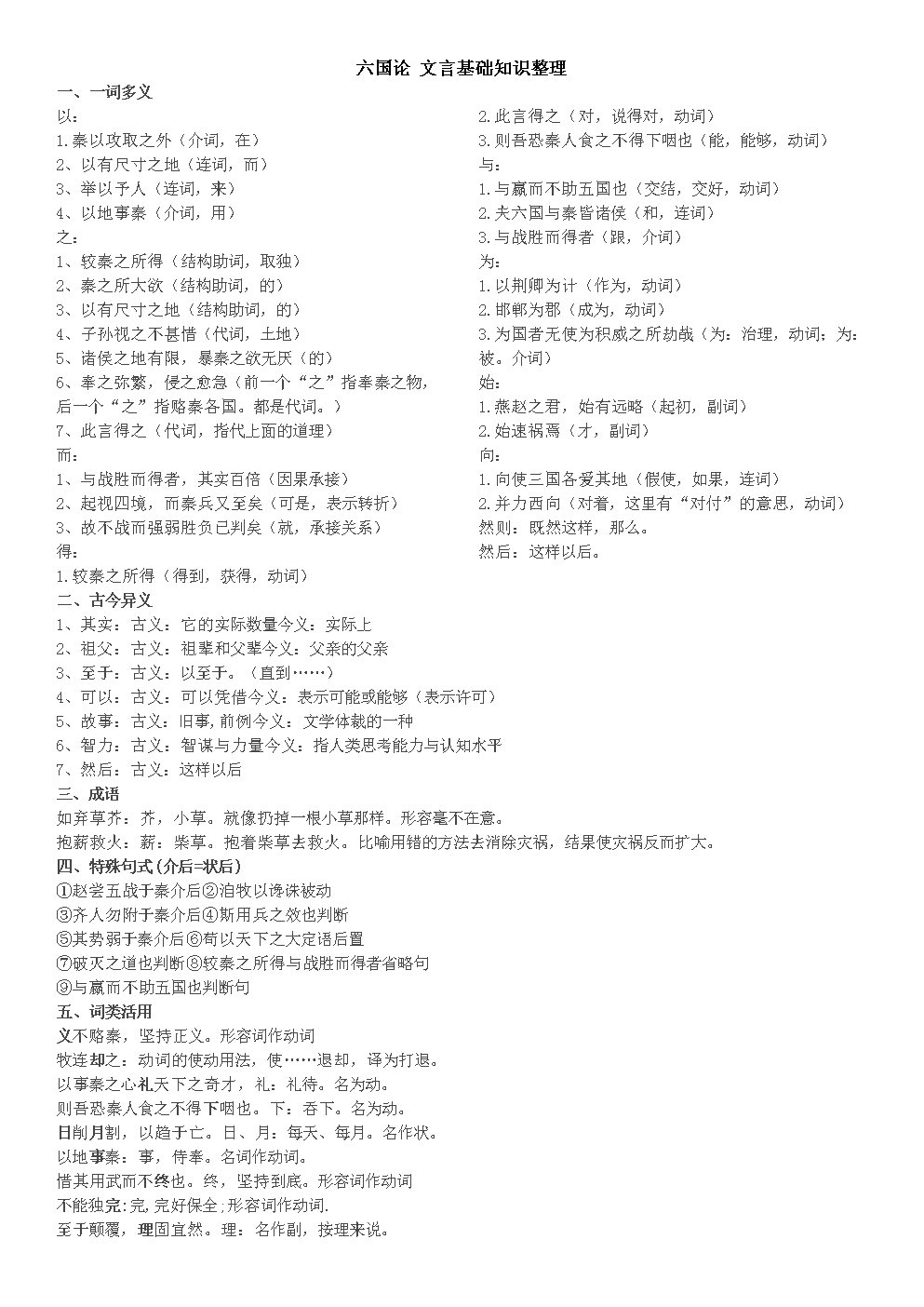 六国论 文言基础知识整理

一、一词多义

以：

1.秦以攻取之外（介词，在）

2、以有尺寸之地（连词，而）

3、举以予人（连词，来）

4、以地事秦（介词，用）

之：

1、较秦之所得（结构助词，取独）

2、秦之所大欲（结构助词，的）

3、以有尺寸之地（结构助词，的）

4、子孙视之不甚惜（代词，土地）

5、诸侯之地有限，暴秦之欲无厌（的）

6、奉之弥繁，侵之愈急（前一个“之”指奉秦之物，后一个“之”指赂秦各国。都是代词。）

7、此言得之（代词，指代上面的道理）

而：

1、与战胜而得者，其实百倍（因果承接）

2、起视四境，而秦兵又至矣（可是，表示转折）

3、故不战而强弱胜负已判矣（就，承接关系）

得：

1.较秦之所得（得到，获得，动词）

2.此言得之（对，说得对，动词）

3.则吾恐秦人食之不得下咽也（能，能够，动词）

与：

1.与嬴而不助五国也（交结，交好，动词）

2.夫六国与秦皆诸侯（和，连词）

3.与战胜而得者（跟，介词）

为：

1.以荆卿为计（作为，动词）

2.邯郸为郡（成为，动词）

3.为国者无使为积威之所劫哉（为：治理，动词；为：被。介词）

始：

1.燕赵之君，始有远略（起初，副词）

2.始速祸焉（才，副词）

向：

1.向使三国各爱其地（假使，如果，连词）

2.并力西向（对着，这里有“对付”的意思，动词）

然则：既然这样，那么。

然后：这样以后。

二、古今异义

1、其实：古义：它的实际数量今义：实际上

2、祖父：古义：祖辈和父辈今义：父亲的父亲

3、至于：古义：以至于。（直到……）

4、可以：古义：可以凭借今义：表示可能或能够（表示许可）

5、故事：古义：旧事，前例今义：文学体裁的一种

6、智力：古义：智谋与力量今义：指人类思考能力与认知水平

7、然后：古义：这样以后

三、成语

如弃草芥：芥，小草。就像扔掉一根小草那样。形容毫不在意。

抱薪救火：薪：柴草。抱着柴草去救火。比喻用错的方法去消除灾祸，结果使灾祸反而扩大。

四、特殊句式（介后=状后）

①赵尝五战于秦介后②洎牧以谗诛被动

③齐人勿附于秦介后④斯用兵之效也判断

⑤其势弱于秦介后⑥苟以天下之大定语后置

⑦破灭之道也判断⑧较秦之所得与战胜而得者省略句

⑨与嬴而不助五国也判断句

五、词类活用

义不赂秦，坚持正义。形容词作动词

牧连却之：动词的使动用法，使……退却，译为打退。

以事秦之心礼天下之奇才，礼：礼待。名为动。

则吾恐秦人食之不得下咽也。下：吞下。名为动。

日削月割，以趋于亡。日、月：每天、每月。名作状。

以地事秦：事，侍奉。名词作动词。

惜其用武而不终也。终，坚持到底。形容词作动词

不能独完：完，完好保全；形容词作动词.

至于颠覆，理固宜然。理：名作副，按理来说。